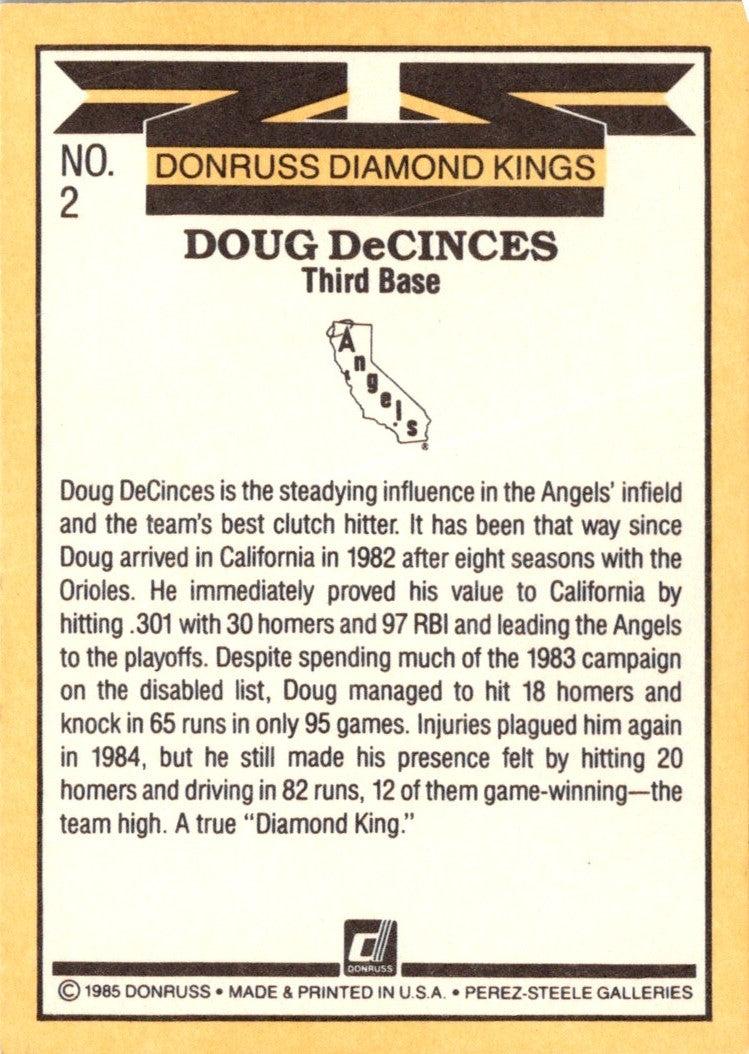 NO.
2

DONRUSS DIAMOND KINGS

DOUG DeCINCES
Third Base

Angels

Doug DeCinces is the steadying influence in the Angels' infield and the team's best clutch hitter. It has been that way since Doug arrived in California in 1982 after eight seasons with the Orioles. He immediately proved his value to California by hitting .301 with 30 homers and 97 RBI and leading the Angels to the playoffs. Despite spending much of the 1983 campaign on the disabled list, Doug managed to hit 18 homers and knock in 65 runs in only 95 games. Injuries plagued him again in 1984, but he still made his presence felt by hitting 20 homers and driving in 82 runs, 12 of them game-winning—the team high. A true "Diamond King."

DONRUSS

© 1985 DONRUSS • MADE & PRINTED IN U.S.A. • PEREZ-STEELE GALLERIES